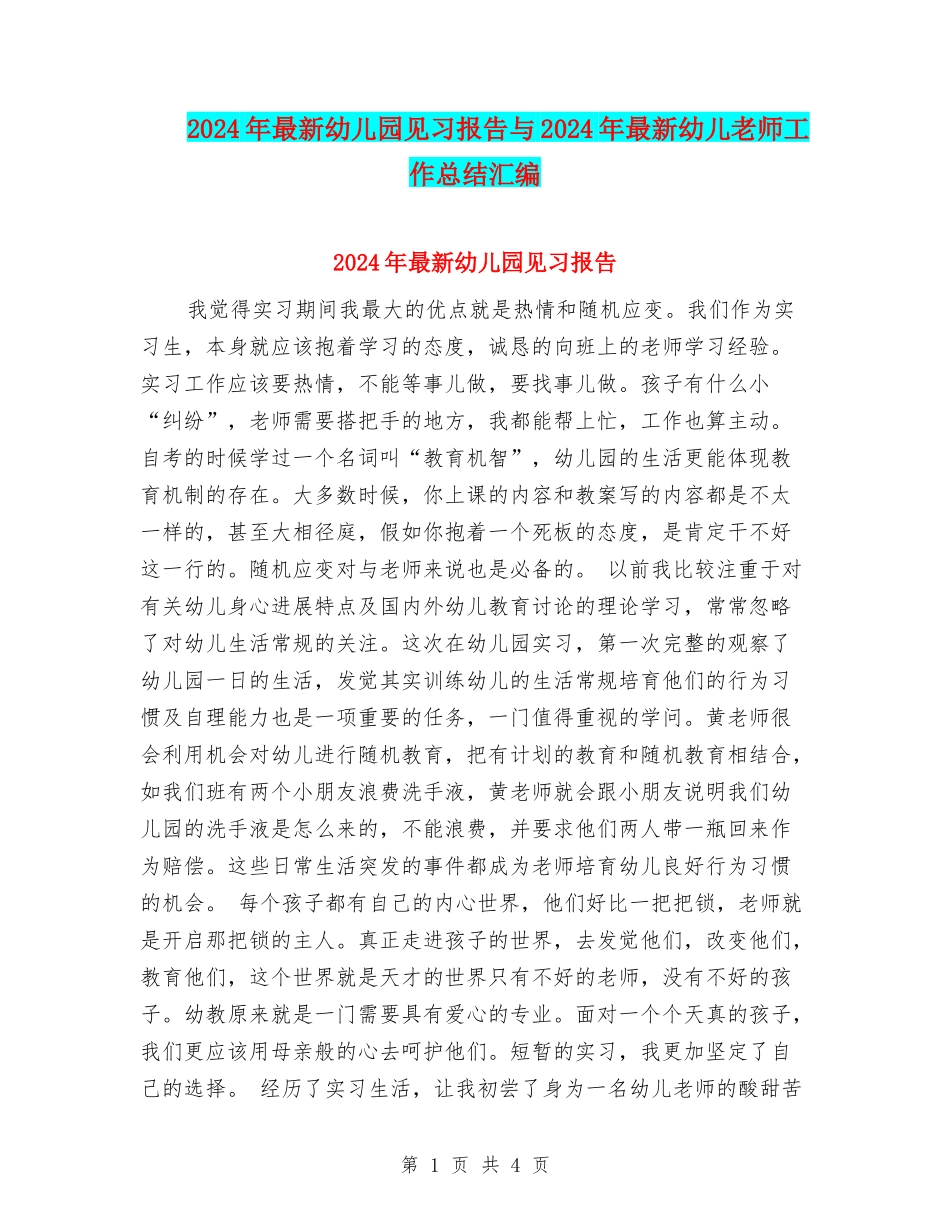 2024年最新幼儿园见习报告与2024年最新幼儿老师工作总结汇编

2024年最新幼儿园见习报告

我觉得实习期间我最大的优点就是热情和随机应变。我们作为实习生，本身就应该抱着学习的态度，诚恳的向班上的老师学习经验。实习工作应该要热情，不能等事儿做，要找事儿做。孩子有什么小“纠纷”，老师需要搭把手的地方，我都能帮上忙，工作也算主动。自考的时候学过一个名词叫“教育机智”，幼儿园的生活更能体现教育机制的存在。大多数时候，你上课的内容和教案写的内容都是不太一样的，甚至大相径庭，假如你抱着一个死板的态度，是肯定干不好这一行的。随机应变对与老师来说也是必备的。 以前我比较注重于对有关幼儿身心进展特点及国内外幼儿教育讨论的理论学习，常常忽略了对幼儿生活常规的关注。这次在幼儿园实习，第一次完整的观察了幼儿园一日的生活，发觉其实训练幼儿的生活常规培育他们的行为习惯及自理能力也是一项重要的任务，一门值得重视的学问。黄老师很会利用机会对幼儿进行随机教育，把有计划的教育和随机教育相结合，如我们班有两个小朋友浪费洗手液，黄老师就会跟小朋友说明我们幼儿园的洗手液是怎么来的，不能浪费，并要求他们两人带一瓶回来作为赔偿。这些日常生活突发的事件都成为老师培育幼儿良好行为习惯的机会。 每个孩子都有自己的内心世界，他们好比一把把锁，老师就是开启那把锁的主人。真正走进孩子的世界，去发觉他们，改变他们，教育他们，这个世界就是天才的世界只有不好的老师，没有不好的孩子。幼教原来就是一门需要具有爱心的专业。面对一个个天真的孩子，我们更应该用母亲般的心去呵护他们。短暂的实习，我更加坚定了自己的选择。 经历了实习生活，让我初尝了身为一名幼儿老师的酸甜苦

第 1 页 共 4 页